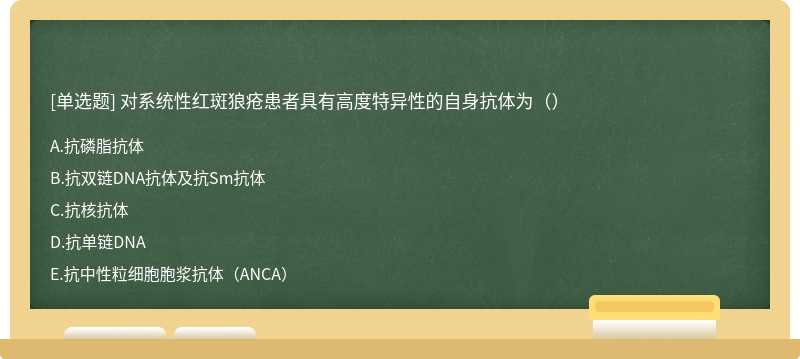 [单选题] 对系统性红斑狼疮患者具有高度特异性的自身抗体为（）

A.抗磷脂抗体

B.抗双链DNA抗体及抗Sm抗体

C.抗核抗体

D.抗单链DNA

E.抗中性粒细胞胞浆抗体（ANCA）